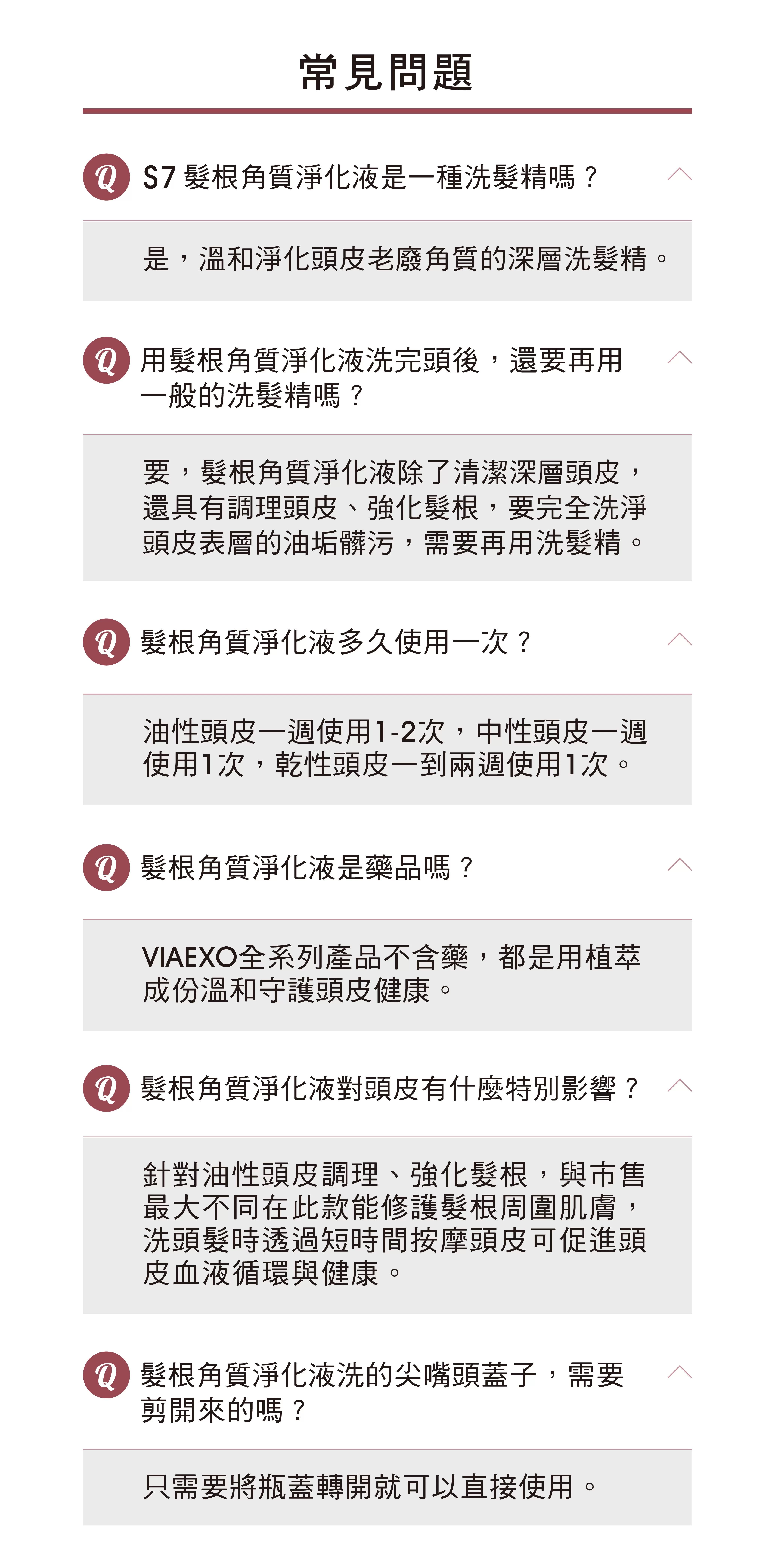 常見問題

Q S7 髮根角質淨化液是一種洗髮精嗎？

是，溫和淨化頭皮老廢角質的深層洗髮精。

Q 用髮根角質淨化液洗完頭後，還要再用一般的洗髮精嗎？

要，髮根角質淨化液除了清潔深層頭皮，還具有調理頭皮、強化髮根，要完全洗淨頭皮表層的油垢髒污，需要再用洗髮精。

Q 髮根角質淨化液多久使用一次？

油性頭皮一週使用1-2次，中性頭皮一週使用1次，乾性頭皮一到兩週使用1次。

Q 髮根角質淨化液是藥品嗎？

VIAEXO全系列產品不含藥，都是用植萃成份溫和守護頭皮健康。

Q 髮根角質淨化液對頭皮有什麼特別影響？

針對油性頭皮調理、強化髮根，與市售最大不同在此款能修護髮根周圍肌膚，洗頭髮時透過短時間按摩頭皮可促進頭皮血液循環與健康。

Q 髮根角質淨化液洗的尖嘴頭蓋子，需要剪開來的嗎？

只需要將瓶蓋轉開就可以直接使用。